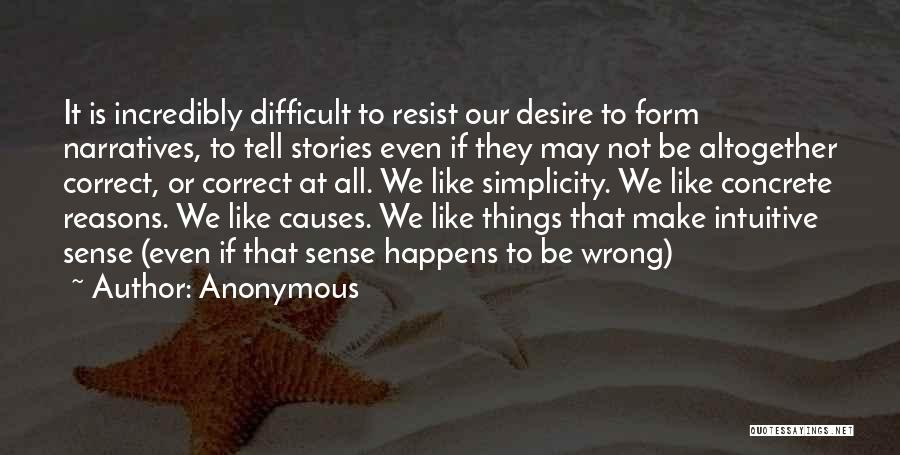 It is incredibly difficult to resist our desire to form narratives, to tell stories even if they may not be altogether correct, or correct at all. We like simplicity. We like concrete reasons. We like causes. We like things that make intuitive sense (even if that sense happens to be wrong)

~ Author: Anonymous

QUOTESSAYINGS.NET